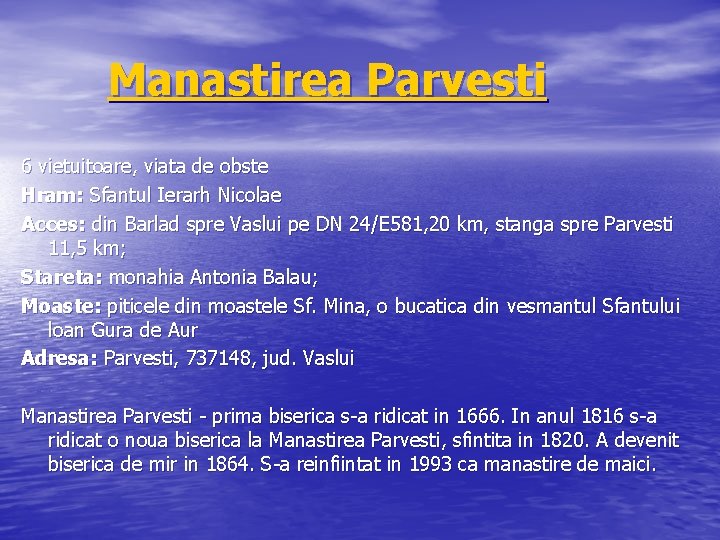 Manastirea Parvesti

6 vietuitoare, viata de obste

Hram: Sfantul Ierarh Nicolae

Acces: din Barlad spre Vaslui pe DN 24/E581,20 km, stanga spre Parvesti 11,5 km;

Stareta: monahia Antonia Balau;

Moaste: piticele din moastele Sf. Mina, o bucatica din vesmantul Sfantului Ioan Gura de Aur

Adresa: Parvesti, 737148, jud. Vaslui

Manastirea Parvesti - prima biserica s-a ridicat in 1666. In anul 1816 s-a ridicat o noua biserica la Manastirea Parvesti, sfintita in 1820. A devenit biserica de mir in 1864. S-a reinfiintat in 1993 ca manastire de maici.